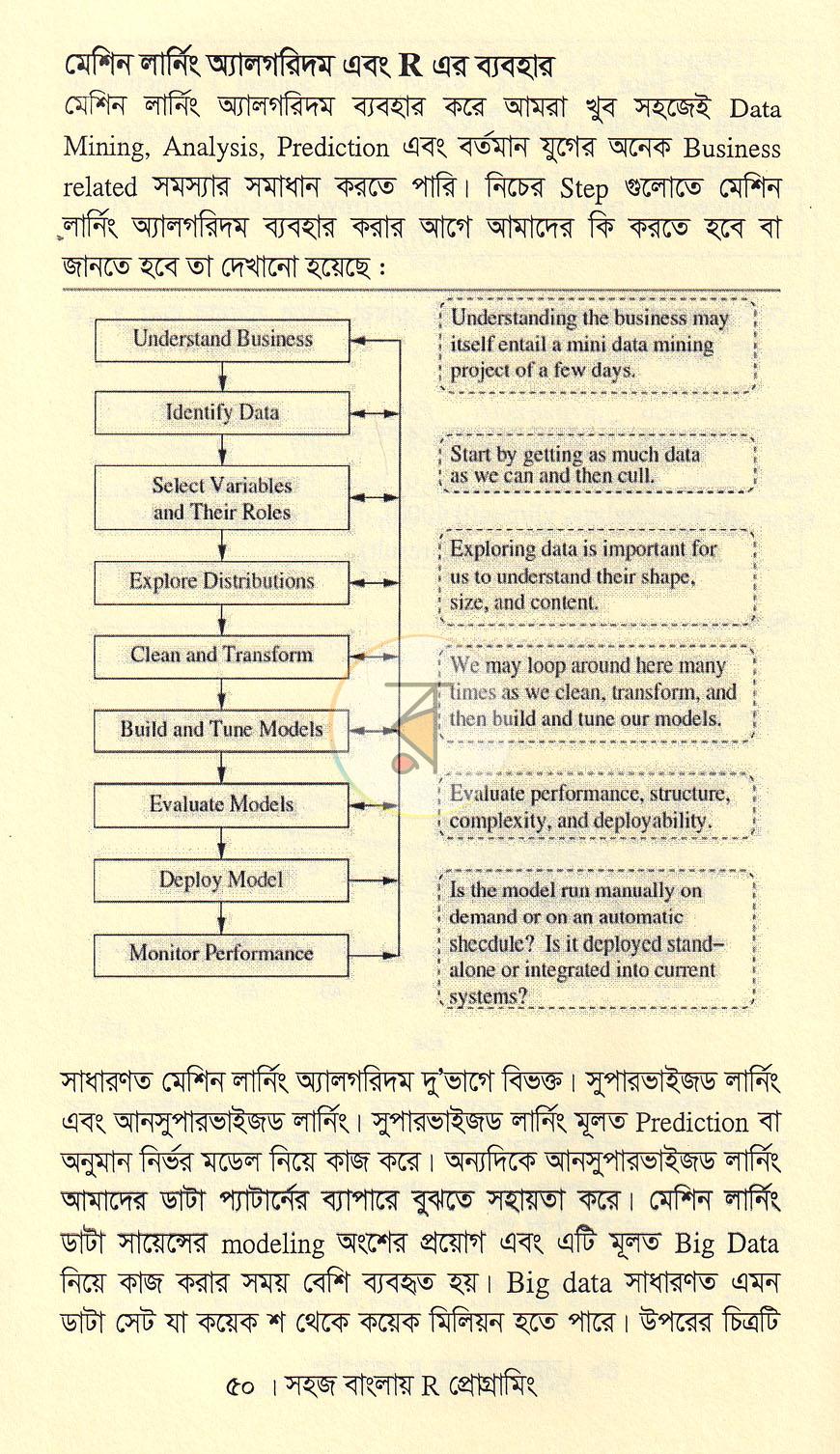 মেশিন লার্নিং অ্যালগরিদম এবং R এর ব্যবহার

মেশিন লার্নিং অ্যালগরিদম ব্যবহার করে আমরা খুব সহজেই Data Mining, Analysis, Prediction এবং বর্তমান যুগের অনেক Business related সমস্যার সমাধান করতে পারি। নিচের Step গুলোতে মেশিন লার্নিং অ্যালগরিদম ব্যবহার করার আগে আমাদের কি করতে হবে বা জানতে হবে তা দেখানো হয়েছে :

Understand Business

Identify Data

Select Variables and Their Roles

Explore Distributions

Clean and Transform

Build and Tune Models

Evaluate Models

Deploy Model

Monitor Performance

Understanding the business may itself entail a mini data mining project of a few days.

Start by getting as much data as we can and then cull.

Exploring data is important for us to understand their shape, size, and content.

We may loop around here many times as we clean, transform, and then build and tune our models.

Evaluate performance, structure, complexity, and deployability.

Is the model run manually on demand or on an automatic shecdule? Is it deployed stand-alone or integrated into current systems?

সাধারণত মেশিন লার্নিং অ্যালগরিদম দু'ভাগে বিভক্ত। সুপারভাইজড লার্নিং এবং আনসুপারভাইজড লার্নিং। সুপারভাইজড লার্নিং মূলত Prediction বা অনুমান নির্ভর মডেল নিয়ে কাজ করে। অন্যদিকে আনসুপারভাইজড লার্নিং আমাদের ডাটা প্যাটার্নের ব্যাপারে বুঝতে সহায়তা করে। মেশিন লার্নিং ডাটা সায়েন্সের modeling অংশের প্রয়োগ এবং এটি মূলত Big Data নিয়ে কাজ করার সময় বেশি ব্যবহৃত হয়। Big data সাধারণত এমন ডাটা সেট যা কয়েক শ থেকে কয়েক মিলিয়ন হতে পারে। উপরের চিত্রটি

৫০ । সহজ বাংলায় R প্রোগ্রামিং